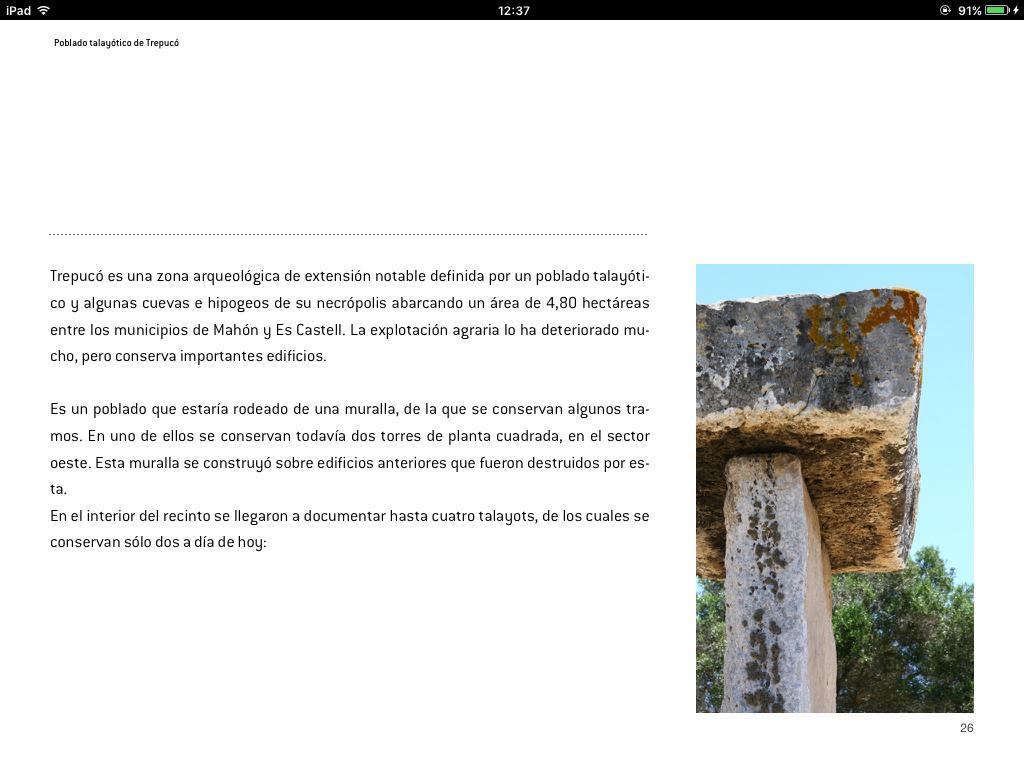 iPad 12:37 91%

Poblado talayótico de Trepucó

Trepucó es una zona arqueológica de extensión notable definida por un poblado talayótico y algunas cuevas e hipogeos de su necrópolis abarcando un área de 4,80 hectáreas entre los municipios de Mahón y Es Castell. La explotación agraria lo ha deteriorado mucho, pero conserva importantes edificios.

Es un poblado que estaría rodeado de una muralla, de la que se conservan algunos tramos. En uno de ellos se conservan todavía dos torres de planta cuadrada, en el sector oeste. Esta muralla se construyó sobre edificios anteriores que fueron destruidos por esta.
En el interior del recinto se llegaron a documentar hasta cuatro talayots, de los cuales se conservan sólo dos a día de hoy:

26